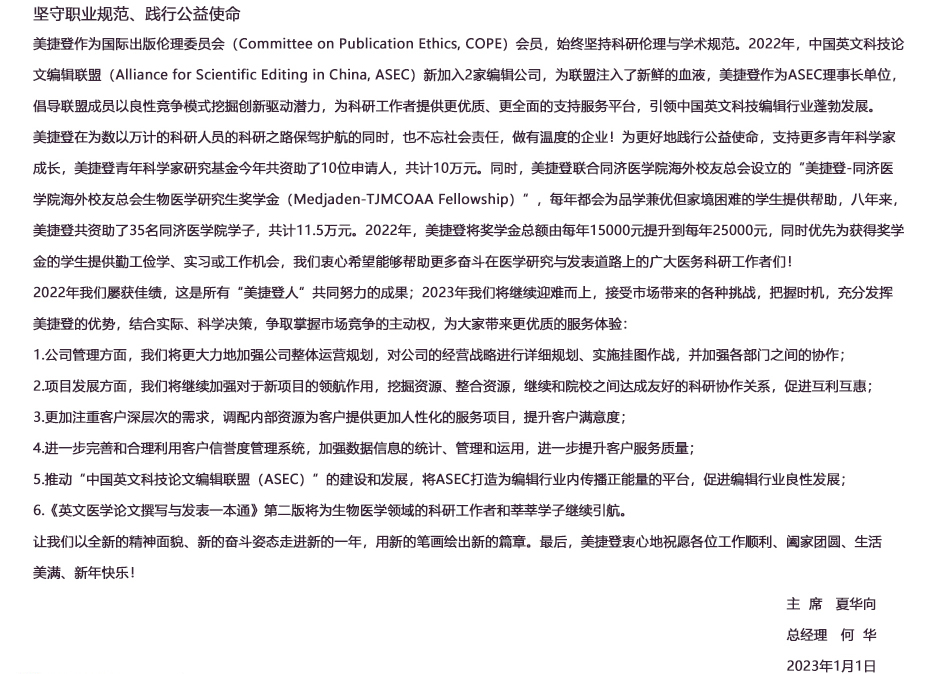 坚守职业规范、践行公益使命

美捷登作为国际出版伦理委员会（Committee on Publication Ethics, COPE）会员，始终坚持科研伦理与学术规范。2022年，中国英文科技论文编辑联盟（Alliance for Scientific Editing in China, ASEC）新加入2家编辑公司，为联盟注入了新鲜的血液，美捷登作为ASEC理事长单位，倡导联盟成员以良性竞争模式挖掘创新驱动潜力，为科研工作者提供更优质、更全面的支持服务平台，引领中国英文科技编辑行业蓬勃发展。

美捷登在为数以万计的科研人员的科研之路保驾护航的同时，也不忘社会责任，做有温度的企业！为更好地践行公益使命，支持更多青年科学家成长，美捷登青年科学家研究基金今年共资助了10位申请人，共计10万元。同时，美捷登联合同济医学院海外校友总会设立的“美捷登-同济医学院海外校友总会生物医学研究生奖学金（Medjaden-TJMCOAA Fellowship）”，每年都会为品学兼优但家境困难的学生提供帮助，八年来，美捷登共资助了35名同济医学院学子，共计11.5万元。2022年，美捷登将奖学金总额由每年15000元提升到每年25000元，同时优先为获得奖学金的学生提供勤工俭学、实习或工作机会，我们衷心希望能够帮助更多奋斗在医学研究与发表道路上的广大医务科研工作者们！

2022年我们屡获佳绩，这是所有“美捷登人”共同努力的成果；2023年我们将继续迎难而上，接受市场带来的各种挑战，把握时机，充分发挥美捷登的优势，结合实际、科学决策，争取掌握市场竞争的主动权，为大家带来更优质的服务体验：

1.公司管理方面，我们将更大力地加强公司整体运营规划，对公司的经营战略进行详细规划、实施挂图作战，并加强各部门之间的协作；

2.项目发展方面，我们将继续加强对于新项目的领航作用，挖掘资源、整合资源，继续和院校之间达成友好的科研协作关系，促进互利互惠；

3.更加注重客户深层次的需求，调配内部资源为客户提供更加人性化的服务项目，提升客户满意度；

4.进一步完善和合理利用客户信誉度管理系统，加强数据信息的统计、管理和运用，进一步提升客户服务质量；

5.推动“中国英文科技论文编辑联盟（ASEC）”的建设和发展，将ASEC打造为编辑行业内传播正能量的平台，促进编辑行业良性发展；

6.《英文医学论文撰写与发表一本通》第二版将为生物医学领域的科研工作者和莘莘学子继续引航。

让我们以全新的精神面貌、新的奋斗姿态走进新的一年，用新的笔画绘出新的篇章。最后，美捷登衷心地祝愿各位工作顺利、阖家团圆、生活美满、新年快乐！

主 席　夏华向

总经理　何 华

2023年1月1日